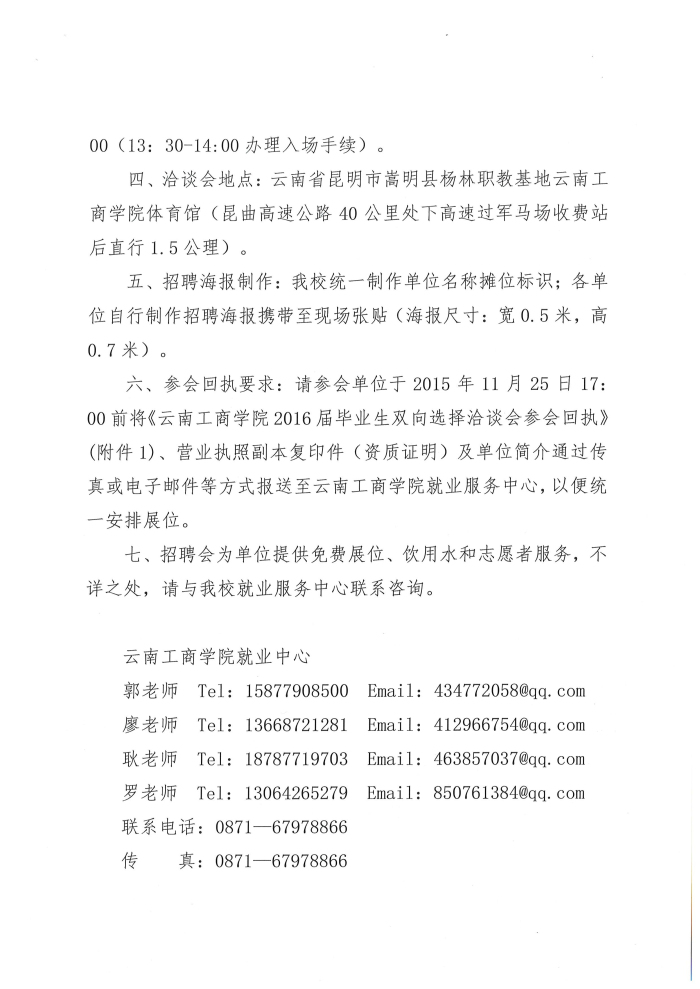 00（13：30-14:00 办理入场手续）。

四、洽谈会地点：云南省昆明市嵩明县杨林职教基地云南工商学院体育馆（昆曲高速公路 40 公里处下高速过军马场收费站后直行 1.5 公理）。

五、招聘海报制作：我校统一制作单位名称摊位标识；各单位自行制作招聘海报携带至现场张贴（海报尺寸：宽 0.5 米，高 0.7 米）。

六、参会回执要求：请参会单位于 2015 年 11 月 25 日 17：00 前将《云南工商学院 2016 届毕业生双向选择洽谈会参会回执》(附件 1)、营业执照副本复印件（资质证明）及单位简介通过传真或电子邮件等方式报送至云南工商学院就业服务中心，以便统一安排展位。

七、招聘会为单位提供免费展位、饮用水和志愿者服务，不详之处，请与我校就业服务中心联系咨询。

云南工商学院就业中心
郭老师 Tel：15877908500 Email：434772058@qq.com
廖老师 Tel：13668721281 Email：412966754@qq.com
耿老师 Tel：18787719703 Email：463857037@qq.com
罗老师 Tel：13064265279 Email：850761384@qq.com
联系电话：0871—67978866
传 真：0871—67978866